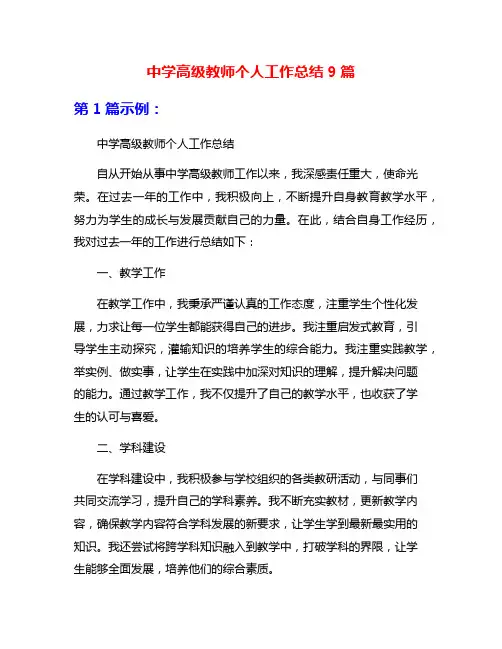 中学高级教师个人工作总结 9 篇

第 1 篇示例：

中学高级教师个人工作总结

自从开始从事中学高级教师工作以来，我深感责任重大，使命光荣。在过去一年的工作中，我积极向上，不断提升自身教育教学水平，努力为学生的成长与发展贡献自己的力量。在此，结合自身工作经历，我对过去一年的工作进行总结如下：

一、教学工作

在教学工作中，我秉承严谨认真的工作态度，注重学生个性化发展，力求让每一位学生都能获得自己的进步。我注重启发式教育，引导学生主动探究，灌输知识的培养学生的综合能力。我注重实践教学，举实例、做实事，让学生在实践中加深对知识的理解，提升解决问题的能力。通过教学工作，我不仅提升了自己的教学水平，也收获了学生的认可与喜爱。

二、学科建设

在学科建设中，我积极参与学校组织的各类教研活动，与同事们共同交流学习，提升自己的学科素养。我不断充实教材，更新教学内容，确保教学内容符合学科发展的新要求，让学生学到最新最实用的知识。我还尝试将跨学科知识融入到教学中，打破学科的界限，让学生能够全面发展，培养他们的综合素质。